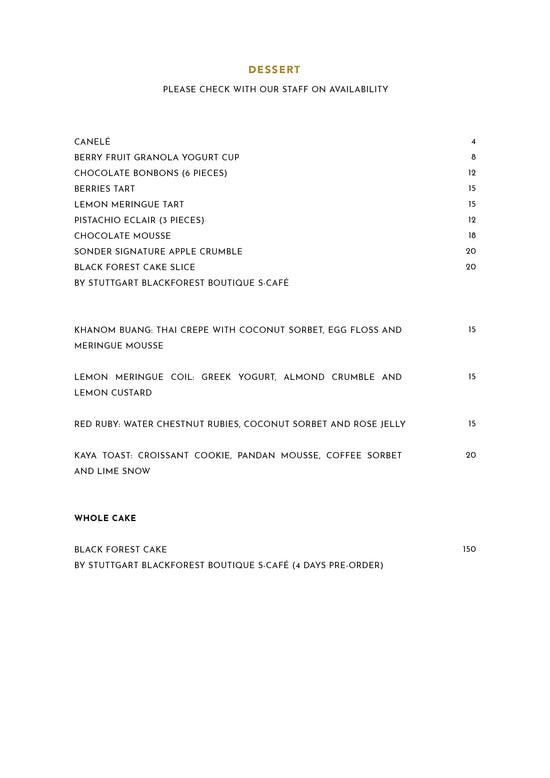 DESSERT

PLEASE CHECK WITH OUR STAFF ON AVAILABILITY

CANELÉ 4
BERRY FRUIT GRANOLA YOGURT CUP 8
CHOCOLATE BONBONS (6 PIECES) 12
BERRIES TART 15
LEMON MERINGUE TART 15
PISTACHIO ECLAIR (3 PIECES) 12
CHOCOLATE MOUSSE 18
SONDER SIGNATURE APPLE CRUMBLE 20
BLACK FOREST CAKE SLICE 20
BY STUTTGART BLACKFOREST BOUTIQUE S-CAFÉ

KHANOM BUANG: THAI CREPE WITH COCONUT SORBET, EGG FLOSS AND MERINGUE MOUSSE 15

LEMON MERINGUE COIL: GREEK YOGURT, ALMOND CRUMBLE AND LEMON CUSTARD 15

RED RUBY: WATER CHESTNUT RUBIES, COCONUT SORBET AND ROSE JELLY 15

KAYA TOAST: CROISSANT COOKIE, PANDAN MOUSSE, COFFEE SORBET AND LIME SNOW 20

WHOLE CAKE

BLACK FOREST CAKE 150
BY STUTTGART BLACKFOREST BOUTIQUE S-CAFÉ (4 DAYS PRE-ORDER)